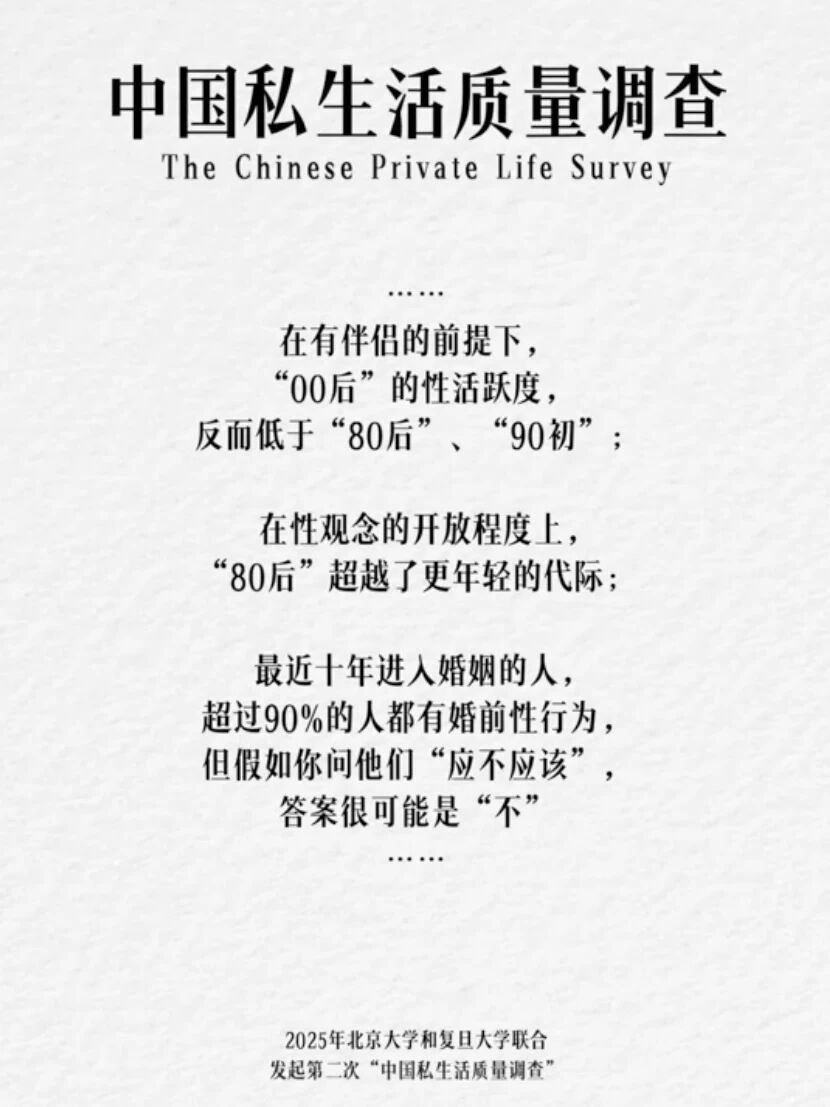 中国私生活质量调查
The Chinese Private Life Survey

……

在有伴侣的前提下，
“00后”的性活跃度，
反而低于“80后”、“90初”；

在性观念的开放程度上，
“80后”超越了更年轻的代际；

最近十年进入婚姻的人，
超过90%的人都有婚前性行为，
但假如你问他们“应不应该”，
答案很可能是“不”
……

2025年北京大学和复旦大学联合
发起第二次“中国私生活质量调查”